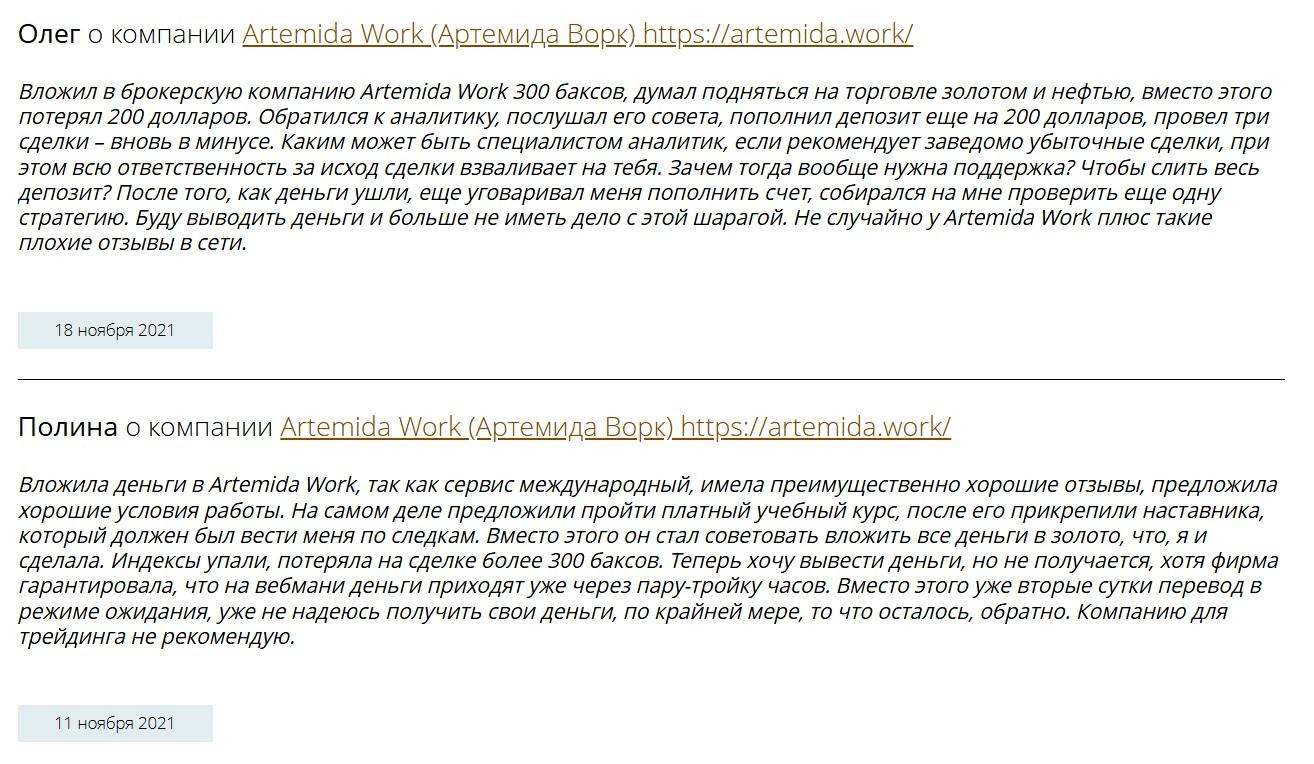 Олег о компании Artemida Work (Артемида Ворк) https://artemida.work/

Вложил в брокерскую компанию Artemida Work 300 баксов, думал подняться на торговле золотом и нефтью, вместо этого потерял 200 долларов. Обратился к аналитику, послушал его совета, пополнил депозит еще на 200 долларов, провел три сделки – вновь в минусе. Каким может быть специалистом аналитик, если рекомендует заведомо убыточные сделки, при этом всю ответственность за исход сделки взваливает на тебя. Зачем тогда вообще нужна поддержка? Чтобы слить весь депозит? После того, как деньги ушли, еще уговаривал меня пополнить счет, собирался на мне проверить еще одну стратегию. Буду выводить деньги и больше не иметь дело с этой шарагой. Не случайно у Artemida Work плюс такие плохие отзывы в сети.

18 ноября 2021

Полина о компании Artemida Work (Артемида Ворк) https://artemida.work/

Вложила деньги в Artemida Work, так как сервис международный, имела преимущественно хорошие отзывы, предложила хорошие условия работы. На самом деле предложили пройти платный учебный курс, после его прикрепили наставника, который должен был вести меня по следкам. Вместо этого он стал советовать вложить все деньги в золото, что, я и сделала. Индексы упали, потеряла на сделке более 300 баксов. Теперь хочу вывести деньги, но не получается, хотя фирма гарантировала, что на вебмани деньги приходят уже через пару-тройку часов. Вместо этого уже вторые сутки перевод в режиме ожидания, уже не надеюсь получить свои деньги, по крайней мере, то что осталось, обратно. Компанию для трейдинга не рекомендую.

11 ноября 2021